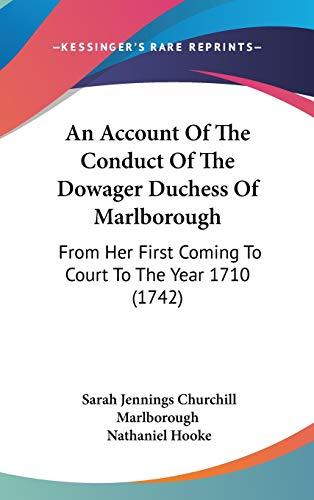 —KESSINGER'S RARE REPRINTS—

An Account Of The Conduct Of The Dowager Duchess Of Marlborough

From Her First Coming To Court To The Year 1710 (1742)

Sarah Jennings Churchill Marlborough
Nathaniel Hooke